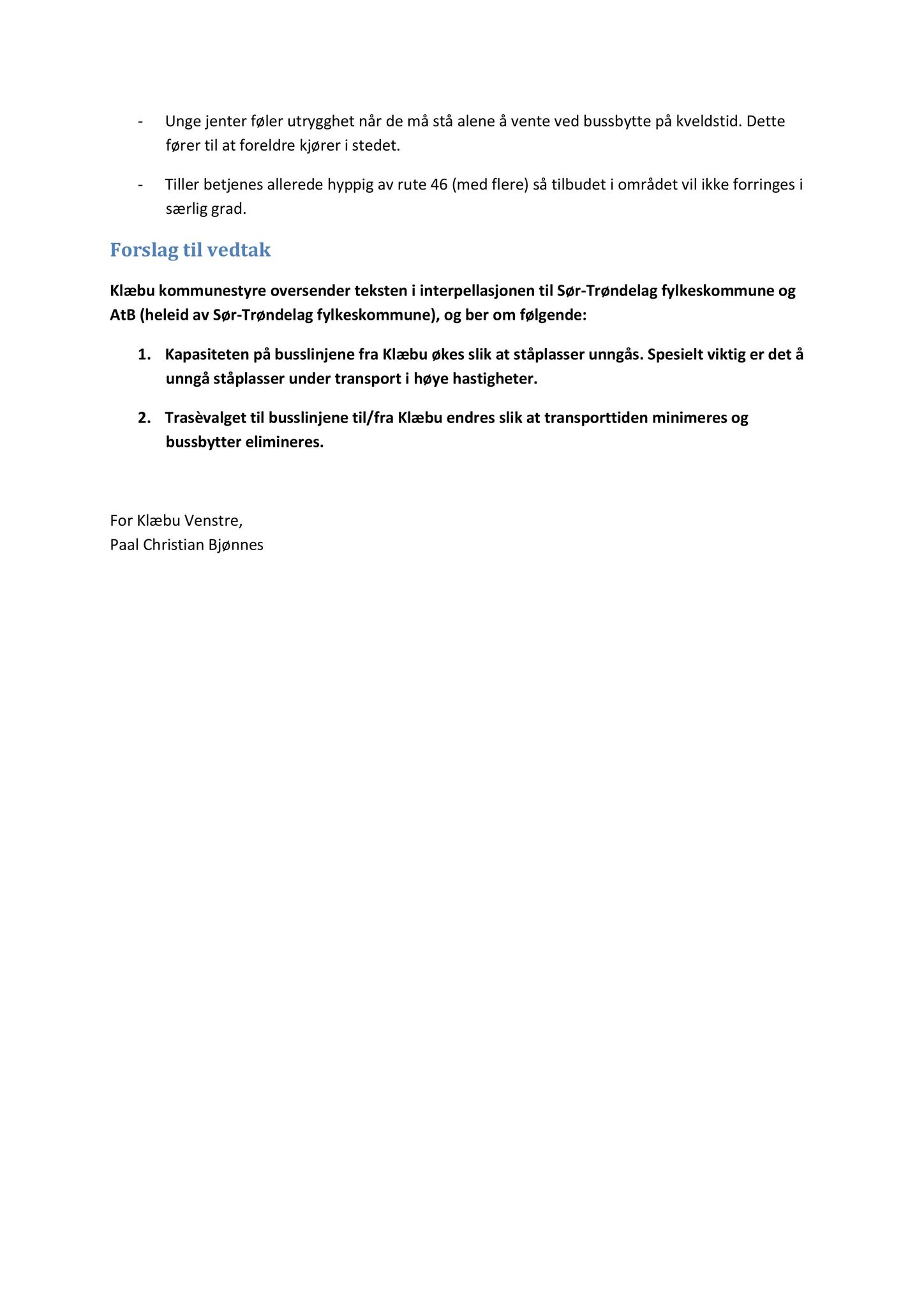 - Unge jenter føler utrygghet når de må stå alene å vente ved bussbytte på kveldstid. Dette fører til at foreldre kjører i stedet.

- Tiller betjenes allerede hyppig av rute 46 (med flere) så tilbudet i området vil ikke forringes i særlig grad.

Forslag til vedtak

Klæbu kommunestyre oversender teksten i interpellasjonen til Sør-Trøndelag fylkeskommune og AtB (heleid av Sør-Trøndelag fylkeskommune), og ber om følgende:

1. Kapasiteten på busslinjene fra Klæbu økes slik at ståplasser unngås. Spesielt viktig er det å unngå ståplasser under transport i høye hastigheter.

2. Trasèvalget til busslinjene til/fra Klæbu endres slik at transporttiden minimeres og bussbytter elimineres.

For Klæbu Venstre,
Paal Christian Bjønnes